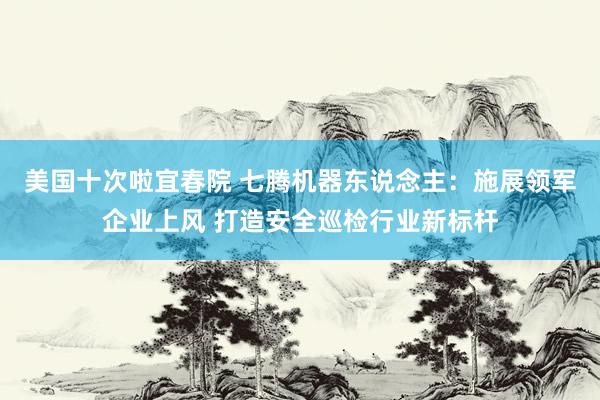 美国十次啦宜春院 七腾机器东说念主：施展领军企业上风 打造安全巡检行业新标杆